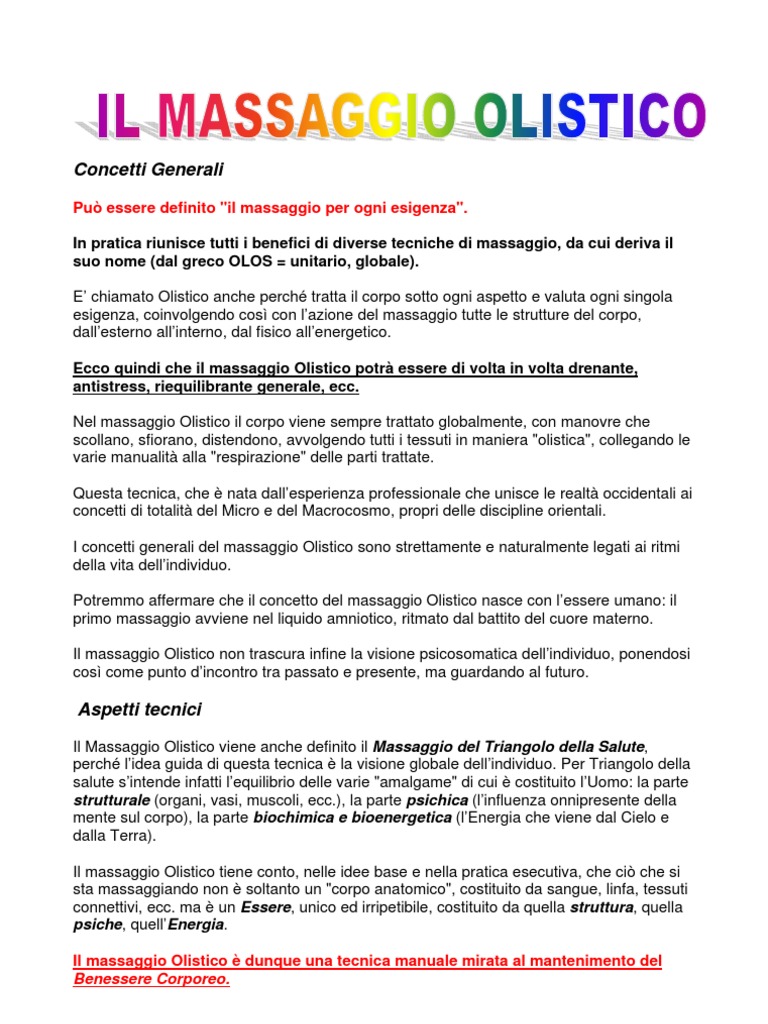 IL MASSAGGIO OLISTICO

Concetti Generali

Può essere definito "il massaggio per ogni esigenza".

In pratica riunisce tutti i benefici di diverse tecniche di massaggio, da cui deriva il suo nome (dal greco OLOS = unitario, globale).

E' chiamato Olistico anche perché tratta il corpo sotto ogni aspetto e valuta ogni singola esigenza, coinvolgendo così con l'azione del massaggio tutte le strutture del corpo, dall'esterno all'interno, dal fisico all'energetico.

Ecco quindi che il massaggio Olistico potrà essere di volta in volta drenante, antistress, riequilibrante generale, ecc.

Nel massaggio Olistico il corpo viene sempre trattato globalmente, con manovre che scollano, sfiorano, distendono, avvolgendo tutti i tessuti in maniera "olistica", collegando le varie manualità alla "respirazione" delle parti trattate.

Questa tecnica, che è nata dall'esperienza professionale che unisce le realtà occidentali ai concetti di totalità del Micro e del Macrocosmo, propri delle discipline orientali.

I concetti generali del massaggio Olistico sono strettamente e naturalmente legati ai ritmi della vita dell'individuo.

Potremmo affermare che il concetto del massaggio Olistico nasce con l'essere umano: il primo massaggio avviene nel liquido amniotico, ritmato dal battito del cuore materno.

Il massaggio Olistico non trascura infine la visione psicosomatica dell'individuo, ponendosi così come punto d'incontro tra passato e presente, ma guardando al futuro.

Aspetti tecnici

Il Massaggio Olistico viene anche definito il Massaggio del Triangolo della Salute, perché l'idea guida di questa tecnica è la visione globale dell'individuo. Per Triangolo della salute s'intende infatti l'equilibrio delle varie "amalgame" di cui è costituito l'Uomo: la parte strutturale (organi, vasi, muscoli, ecc.), la parte psichica (l'influenza onnipresente della mente sul corpo), la parte biochimica e bioenergetica (l'Energia che viene dal Cielo e dalla Terra).

Il massaggio Olistico tiene conto, nelle idee base e nella pratica esecutiva, che ciò che si sta massaggiando non è soltanto un "corpo anatomico", costituito da sangue, linfa, tessuti connettivi, ecc. ma è un Essere, unico ed irripetibile, costituito da quella struttura, quella psiche, quell'Energia.

Il massaggio Olistico è dunque una tecnica manuale mirata al mantenimento del Benessere Corporeo.